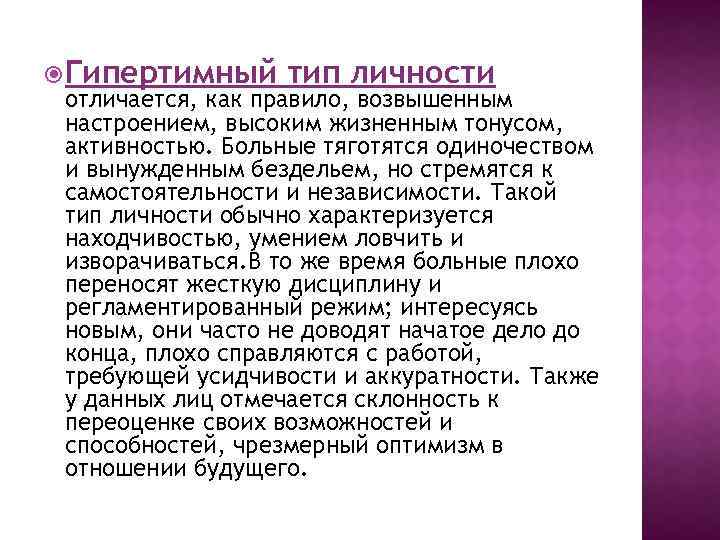 Гипертимный тип личности отличается, как правило, возвышенным настроением, высоким жизненным тонусом, активностью. Больные тяготятся одиночеством и вынужденным бездельем, но стремятся к самостоятельности и независимости. Такой тип личности обычно характеризуется находчивостью, умением ловчить и изворачиваться.В то же время больные плохо переносят жесткую дисциплину и регламентированный режим; интересуясь новым, они часто не доводят начатое дело до конца, плохо справляются с работой, требующей усидчивости и аккуратности. Также у данных лиц отмечается склонность к переоценке своих возможностей и способностей, чрезмерный оптимизм в отношении будущего.